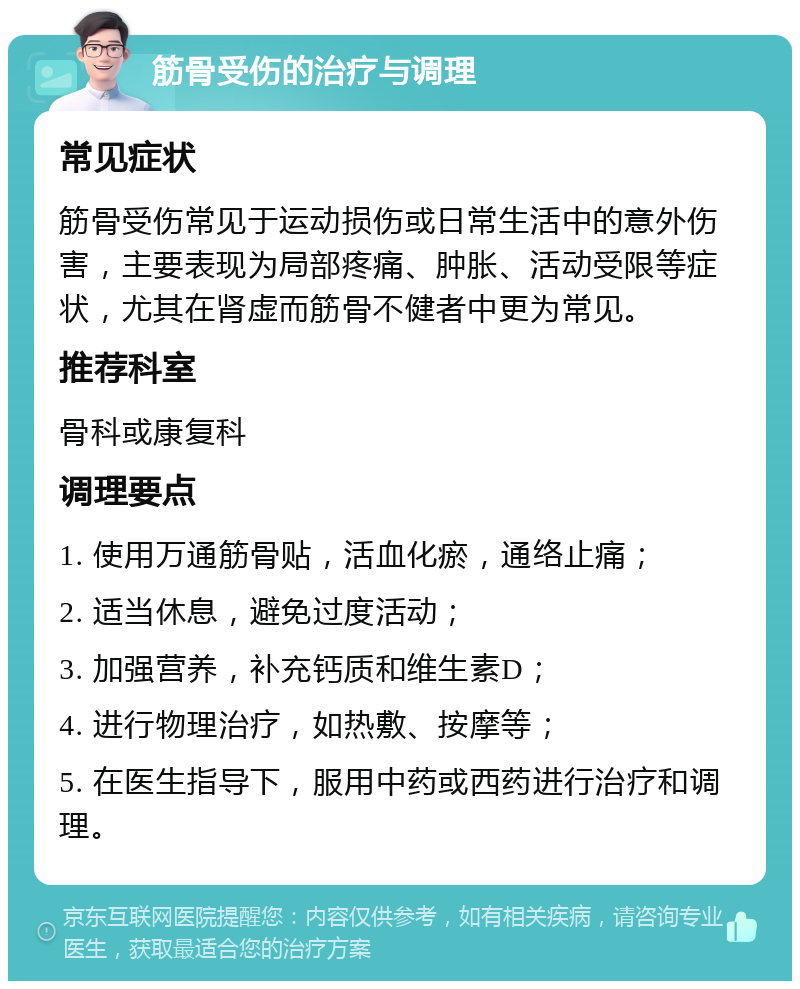 筋骨受伤的治疗与调理

常见症状

筋骨受伤常见于运动损伤或日常生活中的意外伤害，主要表现为局部疼痛、肿胀、活动受限等症状，尤其在肾虚而筋骨不健者中更为常见。

推荐科室

骨科或康复科

调理要点

1. 使用万通筋骨贴，活血化瘀，通络止痛；

2. 适当休息，避免过度活动；

3. 加强营养，补充钙质和维生素D；

4. 进行物理治疗，如热敷、按摩等；

5. 在医生指导下，服用中药或西药进行治疗和调理。

京东互联网医院提醒您：内容仅供参考，如有相关疾病，请咨询专业医生，获取最适合您的治疗方案